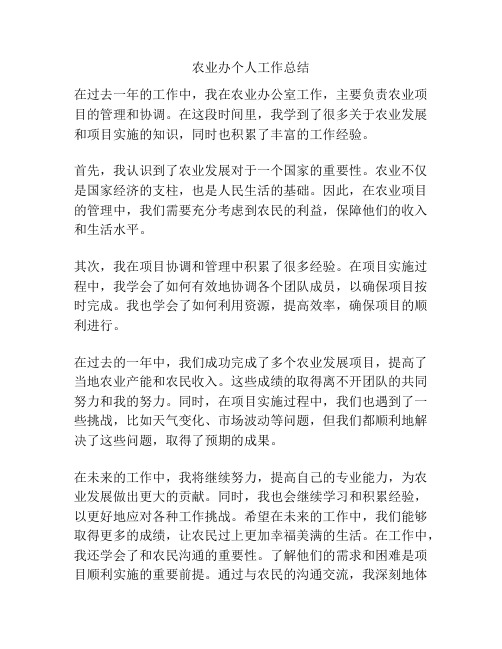 农业办个人工作总结

在过去一年的工作中，我在农业办公室工作，主要负责农业项目的管理和协调。在这段时间里，我学到了很多关于农业发展和项目实施的知识，同时也积累了丰富的工作经验。

首先，我认识到了农业发展对于一个国家的重要性。农业不仅是国家经济的支柱，也是人民生活的基础。因此，在农业项目的管理中，我们需要充分考虑到农民的利益，保障他们的收入和生活水平。

其次，我在项目协调和管理中积累了很多经验。在项目实施过程中，我学会了如何有效地协调各个团队成员，以确保项目按时完成。我也学会了如何利用资源，提高效率，确保项目的顺利进行。

在过去的一年中，我们成功完成了多个农业发展项目，提高了当地农业产能和农民收入。这些成绩的取得离不开团队的共同努力和我的努力。同时，在项目实施过程中，我们也遇到了一些挑战，比如天气变化、市场波动等问题，但我们都顺利地解决了这些问题，取得了预期的成果。

在未来的工作中，我将继续努力，提高自己的专业能力，为农业发展做出更大的贡献。同时，我也会继续学习和积累经验，以更好地应对各种工作挑战。希望在未来的工作中，我们能够取得更多的成绩，让农民过上更加幸福美满的生活。在工作中，我还学会了和农民沟通的重要性。了解他们的需求和困难是项目顺利实施的重要前提。通过与农民的沟通交流，我深刻地体